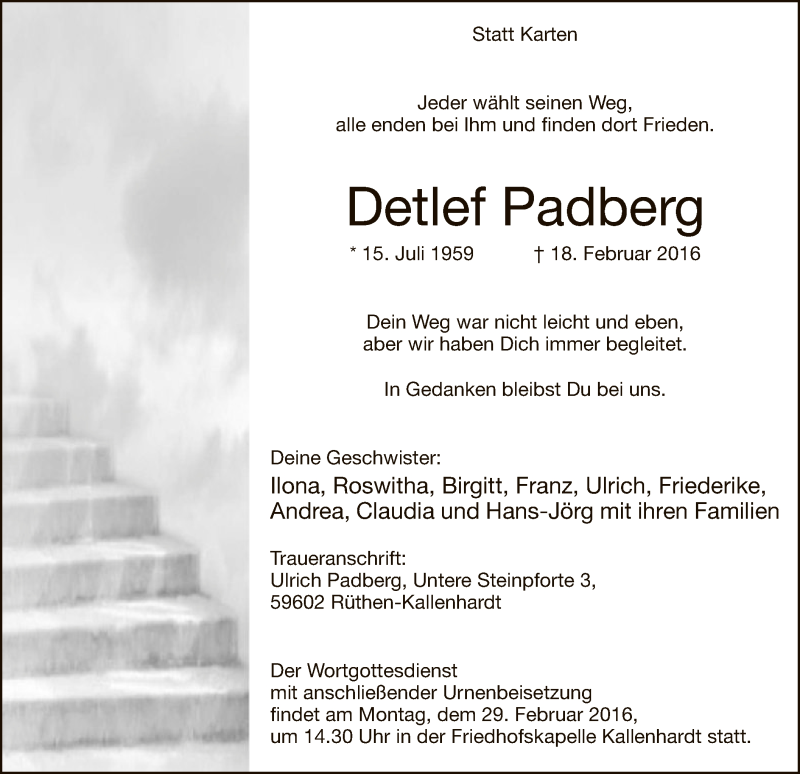 Statt Karten

Jeder wählt seinen Weg,
alle enden bei Ihm und finden dort Frieden.

Detlef Padberg

* 15. Juli 1959 † 18. Februar 2016

Dein Weg war nicht leicht und eben,
aber wir haben Dich immer begleitet.

In Gedanken bleibst Du bei uns.

Deine Geschwister:
Ilona, Roswitha, Birgitt, Franz, Ulrich, Friederike, Andrea, Claudia und Hans-Jörg mit ihren Familien

Traueranschrift:
Ulrich Padberg, Untere Steinpforte 3,
59602 Rüthen-Kallenhardt

Der Wortgottesdienst mit anschließender Urnenbeisetzung findet am Montag, dem 29. Februar 2016, um 14.30 Uhr in der Friedhofskapelle Kallenhardt statt.